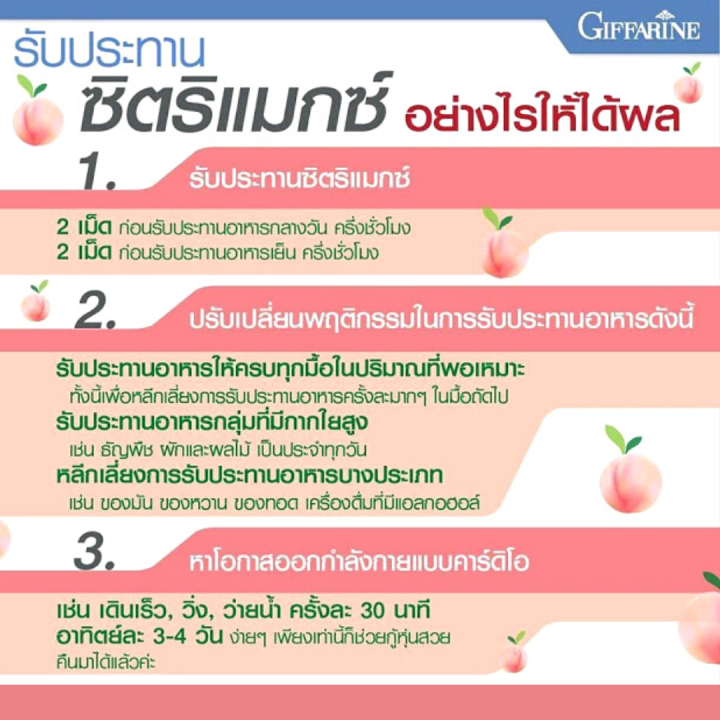 GIFFARINE

รับประทาน
ซิตริแมกซ์ อย่างไรให้ได้ผล

1. รับประทานซิตริแมกซ์

2 เม็ด ก่อนรับประทานอาหารกลางวัน ครึ่งชั่วโมง
2 เม็ด ก่อนรับประทานอาหารเย็น ครึ่งชั่วโมง

2. ปรับเปลี่ยนพฤติกรรมในการรับประทานอาหารดังนี้

รับประทานอาหารให้ครบทุกมื้อในปริมาณที่พอเหมาะ
ทั้งนี้เพื่อหลีกเลี่ยงการรับประทานอาหารครั้งละมากๆ ในมื้อถัดไป
รับประทานอาหารกลุ่มที่มีกากใยสูง
เช่น ธัญพืช ผักและผลไม้ เป็นประจำทุกวัน
หลีกเลี่ยงการรับประทานอาหารบางประเภท
เช่น ของมัน ของหวาน ของทอด เครื่องดื่มที่มีแอลกอฮอล์

3. หาโอกาสออกกำลังกายแบบคาร์ดิโอ

เช่น เดินเร็ว, วิ่ง, ว่ายน้ำ ครั้งละ 30 นาที
อาทิตย์ละ 3-4 วัน ง่ายๆ เพียงเท่านี้ก็ช่วยกู้หุ่นสวย คืนมาได้แล้วค่ะ